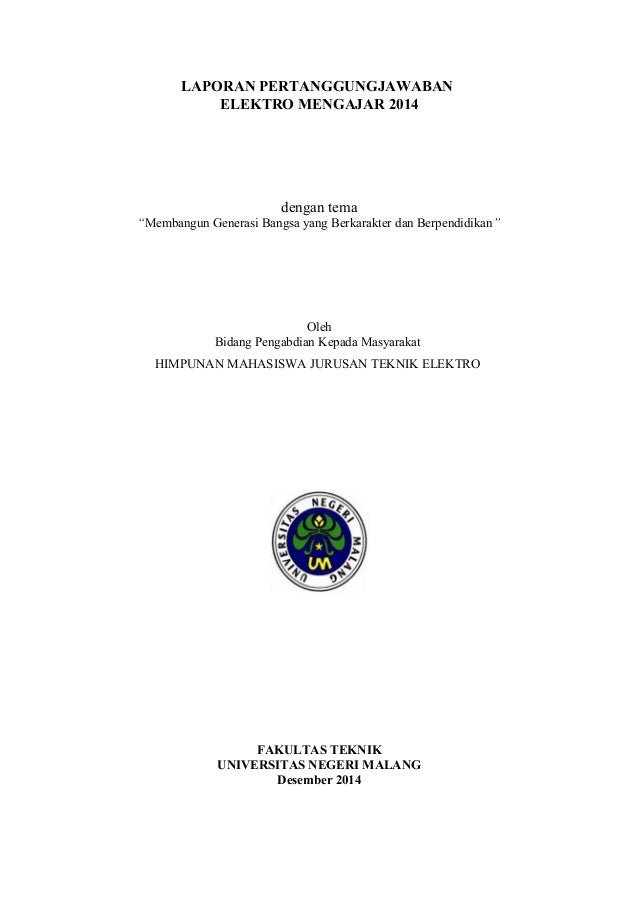 LAPORAN PERTANGGUNGJAWABAN
ELEKTRO MENGAJAR 2014

dengan tema
"Membangun Generasi Bangsa yang Berkarakter dan Berpendidikan"

Oleh
Bidang Pengabdian Kepada Masyarakat
HIMPUNAN MAHASISWA JURUSAN TEKNIK ELEKTRO

UNIVERSITAS NEGERI MALANG
UM

FAKULTAS TEKNIK
UNIVERSITAS NEGERI MALANG
Desember 2014